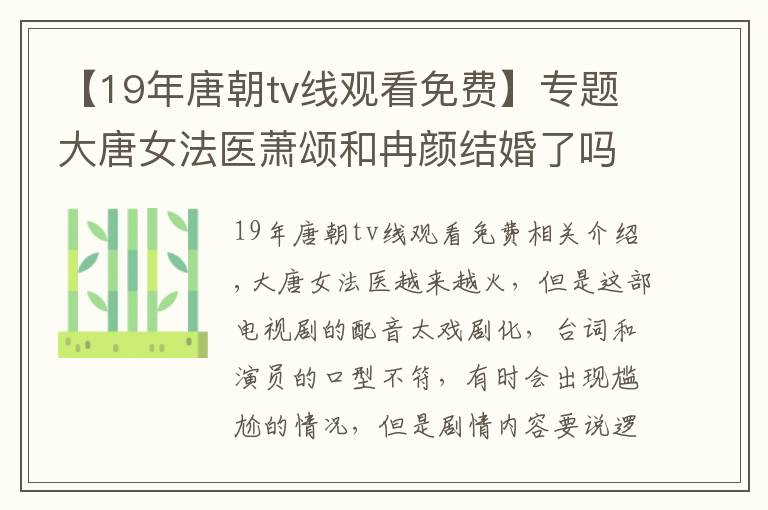 【19年唐朝tv线观看免费】专题大唐女法医萧颂和冉颜结婚了吗

19年唐朝tv线观看免费相关介绍，大唐女法医越来越火，但是这部电视剧的配音太戏剧化，台词和演员的口型不符，有时会出现尴尬的情况，但是剧情内容要说逻